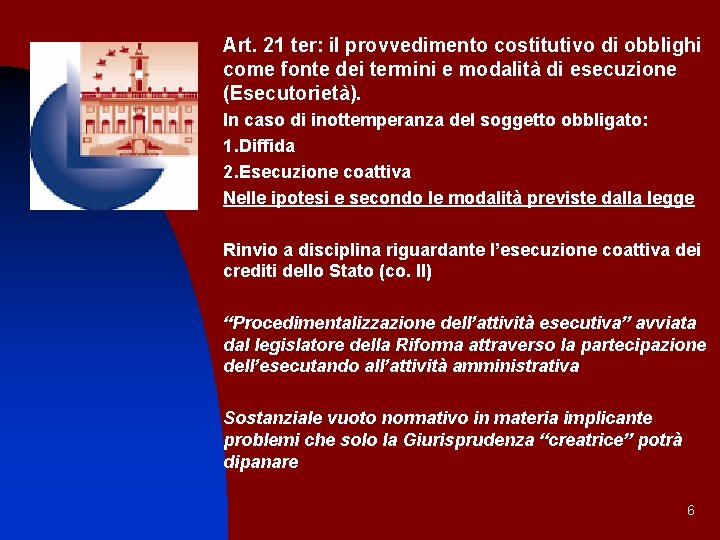 Art. 21 ter: il provvedimento costitutivo di obblighi come fonte dei termini e modalità di esecuzione (Esecutorietà).

In caso di inottemperanza del soggetto obbligato:

1.Diffida

2.Esecuzione coattiva

Nelle ipotesi e secondo le modalità previste dalla legge

Rinvio a disciplina riguardante l'esecuzione coattiva dei crediti dello Stato (co. II)

"Procedimentalizzazione dell'attività esecutiva" avviata dal legislatore della Riforma attraverso la partecipazione dell'esecutando all'attività amministrativa

Sostanziale vuoto normativo in materia implicante problemi che solo la Giurisprudenza "creatrice" potrà dipanare

6